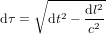 $\mathrm{d}\tau = \sqrt{\mathrm{d}t^2 - \frac{\mathrm{d}l^2}{c^2}}$